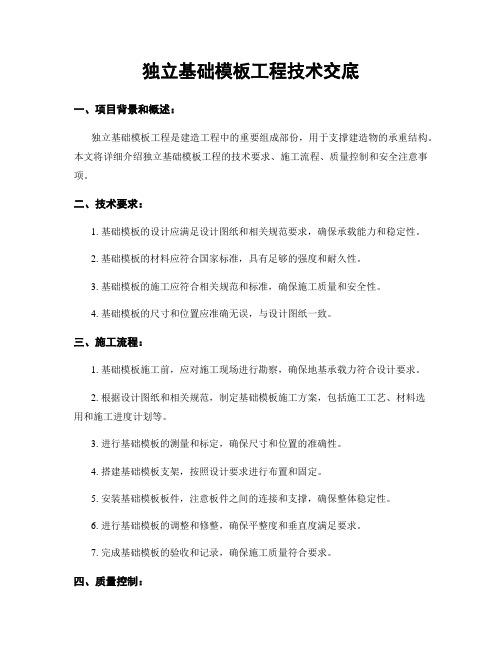 独立基础模板工程技术交底

一、项目背景和概述：

独立基础模板工程是建造工程中的重要组成部份，用于支撑建造物的承重结构。本文将详细介绍独立基础模板工程的技术要求、施工流程、质量控制和安全注意事项。

二、技术要求：

1. 基础模板的设计应满足设计图纸和相关规范要求，确保承载能力和稳定性。

2. 基础模板的材料应符合国家标准，具有足够的强度和耐久性。

3. 基础模板的施工应符合相关规范和标准，确保施工质量和安全性。

4. 基础模板的尺寸和位置应准确无误，与设计图纸一致。

三、施工流程：

1. 基础模板施工前，应对施工现场进行勘察，确保地基承载力符合设计要求。

2. 根据设计图纸和相关规范，制定基础模板施工方案，包括施工工艺、材料选用和施工进度计划等。

3. 进行基础模板的测量和标定，确保尺寸和位置的准确性。

4. 搭建基础模板支架，按照设计要求进行布置和固定。

5. 安装基础模板板件，注意板件之间的连接和支撑，确保整体稳定性。

6. 进行基础模板的调整和修整，确保平整度和垂直度满足要求。

7. 完成基础模板的验收和记录，确保施工质量符合要求。

四、质量控制：